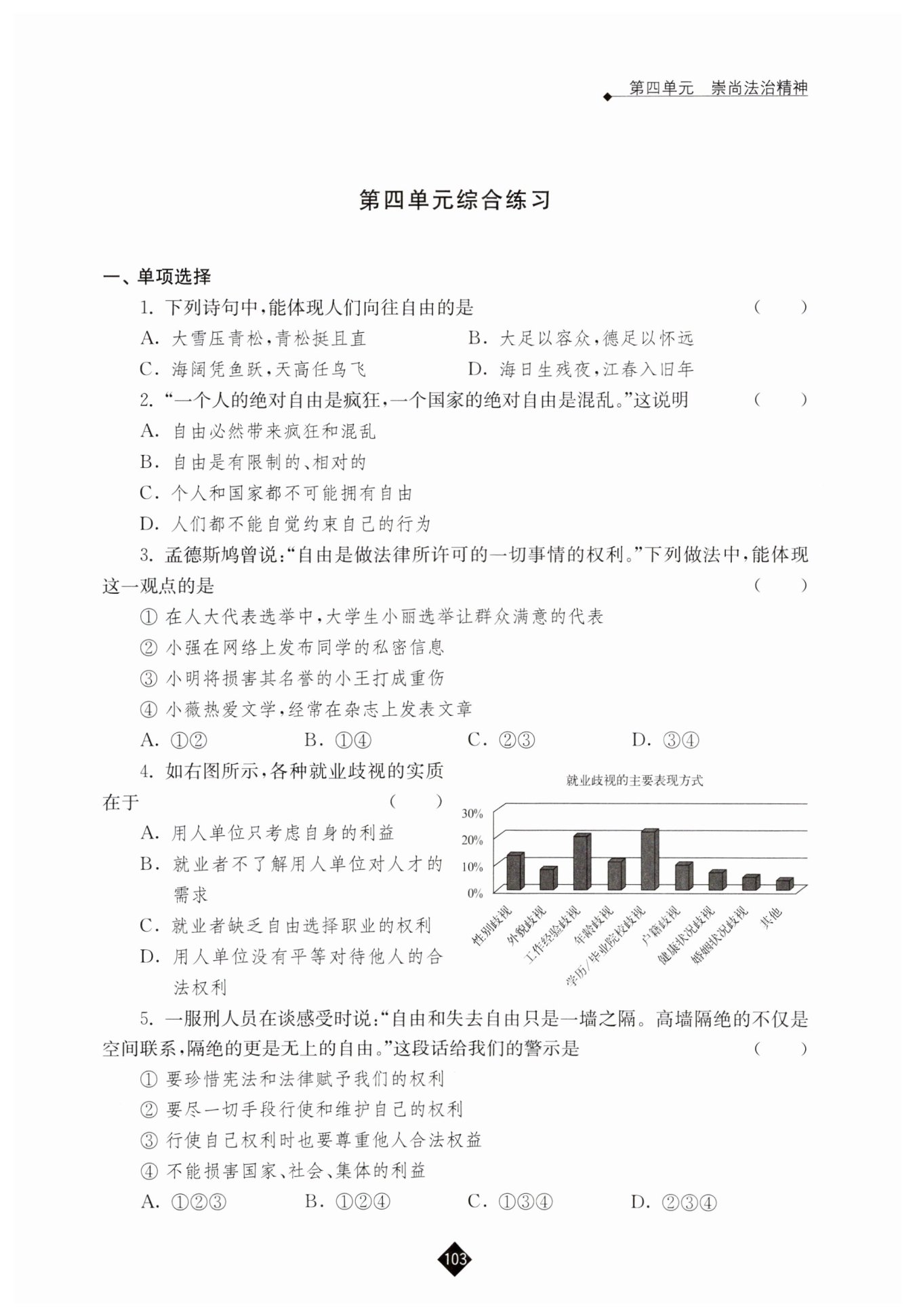 第四单元　崇尚法治精神

第四单元综合练习

一、单项选择

1. 下列诗句中，能体现人们向往自由的是　（　）

A. 大雪压青松，青松挺且直　B. 大足以容众，德足以怀远

C. 海阔凭鱼跃，天高任鸟飞　D. 海日生残夜，江春入旧年

2. “一个人的绝对自由是疯狂，一个国家的绝对自由是混乱。”这说明　（　）

A. 自由必然带来疯狂和混乱

B. 自由是有限制的、相对的

C. 个人和国家都不可能拥有自由

D. 人们都不能自觉约束自己的行为

3. 孟德斯鸠曾说：“自由是做法律所许可的一切事情的权利。”下列做法中，能体现这一观点的是　（　）

① 在人大代表选举中，大学生小丽选举让群众满意的代表

② 小强在网络上发布同学的私密信息

③ 小明将损害其名誉的小王打成重伤

④ 小薇热爱文学，经常在杂志上发表文章

A. ①②　B. ①④　C. ②③　D. ③④

4. 如右图所示，各种就业歧视的实质在于　（　）

A. 用人单位只考虑自身的利益

B. 就业者不了解用人单位对人才的需求

C. 就业者缺乏自由选择职业的权利

D. 用人单位没有平等对待他人的合法权利

就业歧视的主要表现方式

30%
20%
10%
0%

性别歧视　外貌歧视　工作经验歧视　年龄歧视　学历/毕业院校歧视　户籍歧视　健康状况歧视　婚姻状况歧视　其他

5. 一服刑人员在谈感受时说：“自由和失去自由只是一墙之隔。高墙隔绝的不仅是空间联系，隔绝的更是无上的自由。”这段话给我们的警示是　（　）

① 要珍惜宪法和法律赋予我们的权利

② 要尽一切手段行使和维护自己的权利

③ 行使自己权利时也要尊重他人合法权益

④ 不能损害国家、社会、集体的利益

A. ①②③　B. ①②④　C. ①③④　D. ②③④

103